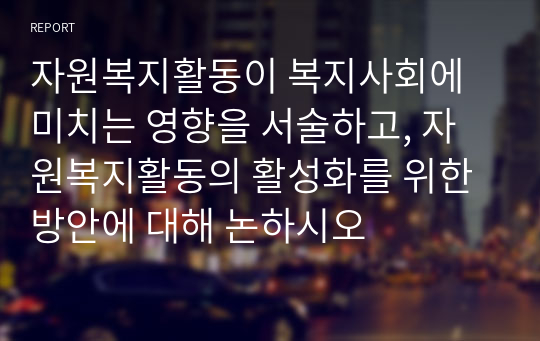 REPORT

자원복지활동이 복지사회에 미치는 영향을 서술하고, 자원복지활동의 활성화를 위한 방안에 대해 논하시오